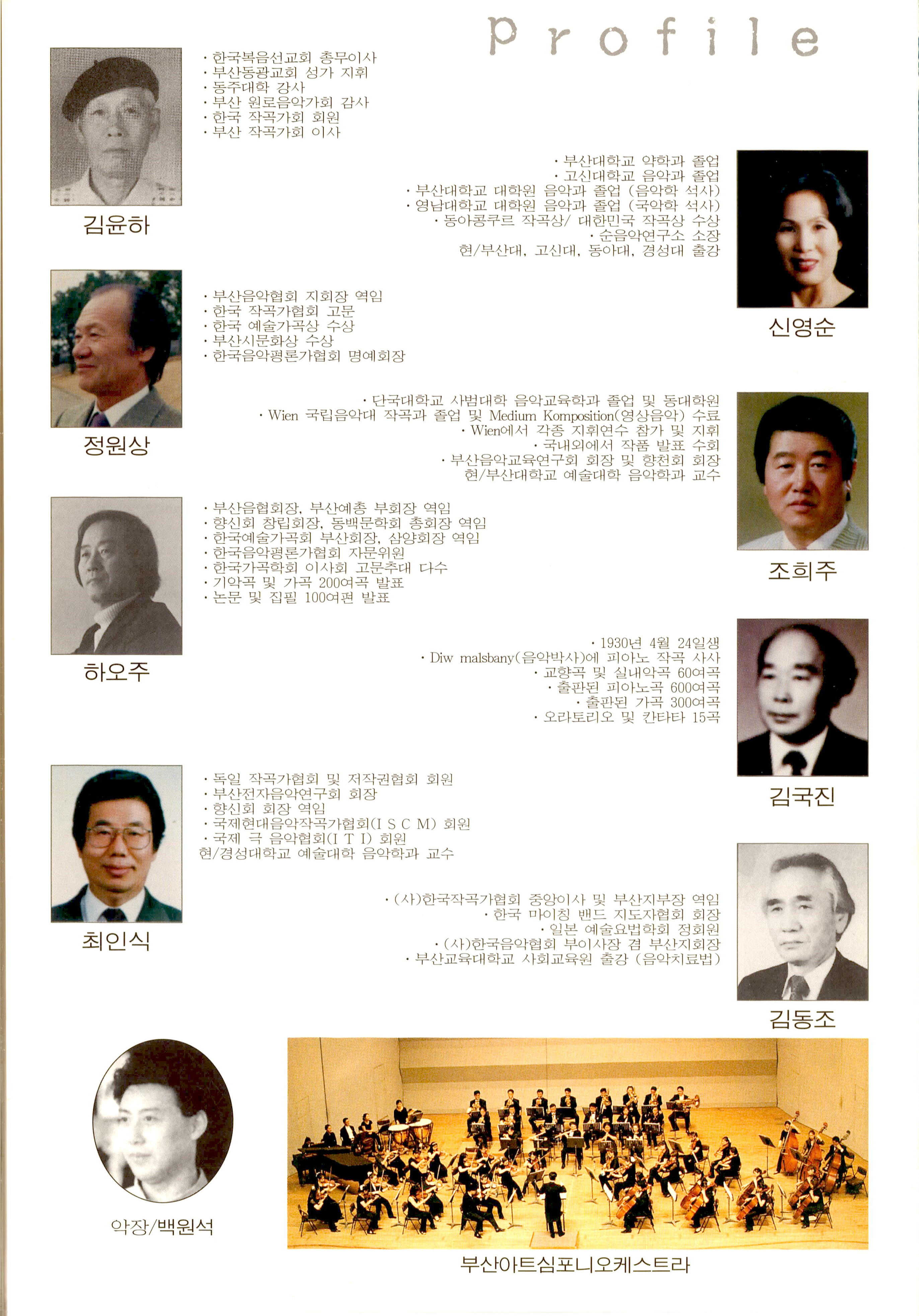 Profile

· 한국복음선교회 총무이사
· 부산동광교회 성가 지휘
· 동주대학 강사
· 부산 원로음악가회 감사
· 한국 작곡가회 회원
· 부산 작곡가회 이사

김윤하

· 부산대학교 약학과 졸업
· 고신대학교 음악과 졸업
· 부산대학교 대학원 음악과 졸업 (음악학 석사)
· 영남대학교 대학원 음악과 졸업 (국악학 석사)
· 동아콩쿠르 작곡상/ 대한민국 작곡상 수상
· 순음악연구소 소장
현/부산대, 고신대, 동아대, 경성대 출강

신영순

· 부산음악협회 지회장 역임
· 한국 작곡가협회 고문
· 한국 예술가곡상 수상
· 부산시문화상 수상
· 한국음악평론가협회 명예회장

정원상

· 단국대학교 사범대학 음악교육학과 졸업 및 동대학원
· Wien 국립음악대 작곡과 졸업 및 Medium Komposition(영상음악) 수료
· Wien에서 각종 지휘연수 참가 및 지휘
· 국내외에서 작품 발표 수회
· 부산음악교육연구회 회장 및 향천회 회장
현/부산대학교 예술대학 음악학과 교수

조희주

· 부산음협회장, 부산예총 부회장 역임
· 향신회 창립회장, 동백문학회 총회장 역임
· 한국예술가곡회 부산회장, 삼양회장 역임
· 한국음악평론가협회 자문위원
· 한국가곡학회 이사회 고문추대 다수
· 기악곡 및 가곡 200여곡 발표
· 논문 및 집필 100여편 발표

하오주

· 1930년 4월 24일생
· Diw malsbany(음악박사)에 피아노 작곡 사사
· 교향곡 및 실내악곡 60여곡
· 출판된 피아노곡 600여곡
· 출판된 가곡 300여곡
· 오라토리오 및 칸타타 15곡

김국진

· 독일 작곡가협회 및 저작권협회 회원
· 부산전자음악연구회 회장
· 향신회 회장 역임
· 국제현대음악작곡가협회(I S C M) 회원
· 국제 극 음악협회(I T I) 회원
현/경성대학교 예술대학 음악학과 교수

최인식

· (사)한국작곡가협회 중앙이사 및 부산지부장 역임
· 한국 마이칭 밴드 지도자협회 회장
· 일본 예술요법학회 정회원
· (사)한국음악협회 부이사장 겸 부산지회장
· 부산교육대학교 사회교육원 출강 (음악치료법)

김동조

악장/백원석

부산아트심포니오케스트라